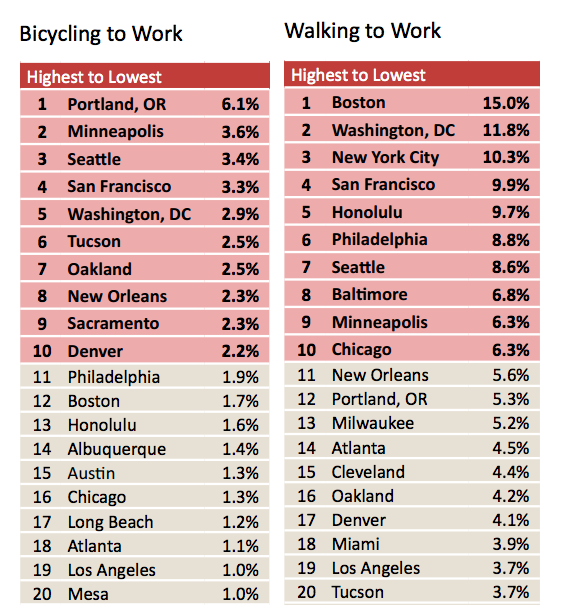 Bicycling to Work

| Highest to Lowest | | |
|---|---|---|
| 1 | Portland, OR | 6.1% |
| 2 | Minneapolis | 3.6% |
| 3 | Seattle | 3.4% |
| 4 | San Francisco | 3.3% |
| 5 | Washington, DC | 2.9% |
| 6 | Tucson | 2.5% |
| 7 | Oakland | 2.5% |
| 8 | New Orleans | 2.3% |
| 9 | Sacramento | 2.3% |
| 10 | Denver | 2.2% |
| 11 | Philadelphia | 1.9% |
| 12 | Boston | 1.7% |
| 13 | Honolulu | 1.6% |
| 14 | Albuquerque | 1.4% |
| 15 | Austin | 1.3% |
| 16 | Chicago | 1.3% |
| 17 | Long Beach | 1.2% |
| 18 | Atlanta | 1.1% |
| 19 | Los Angeles | 1.0% |
| 20 | Mesa | 1.0% |

Walking to Work

| Highest to Lowest | | |
|---|---|---|
| 1 | Boston | 15.0% |
| 2 | Washington, DC | 11.8% |
| 3 | New York City | 10.3% |
| 4 | San Francisco | 9.9% |
| 5 | Honolulu | 9.7% |
| 6 | Philadelphia | 8.8% |
| 7 | Seattle | 8.6% |
| 8 | Baltimore | 6.8% |
| 9 | Minneapolis | 6.3% |
| 10 | Chicago | 6.3% |
| 11 | New Orleans | 5.6% |
| 12 | Portland, OR | 5.3% |
| 13 | Milwaukee | 5.2% |
| 14 | Atlanta | 4.5% |
| 15 | Cleveland | 4.4% |
| 16 | Oakland | 4.2% |
| 17 | Denver | 4.1% |
| 18 | Miami | 3.9% |
| 19 | Los Angeles | 3.7% |
| 20 | Tucson | 3.7% |